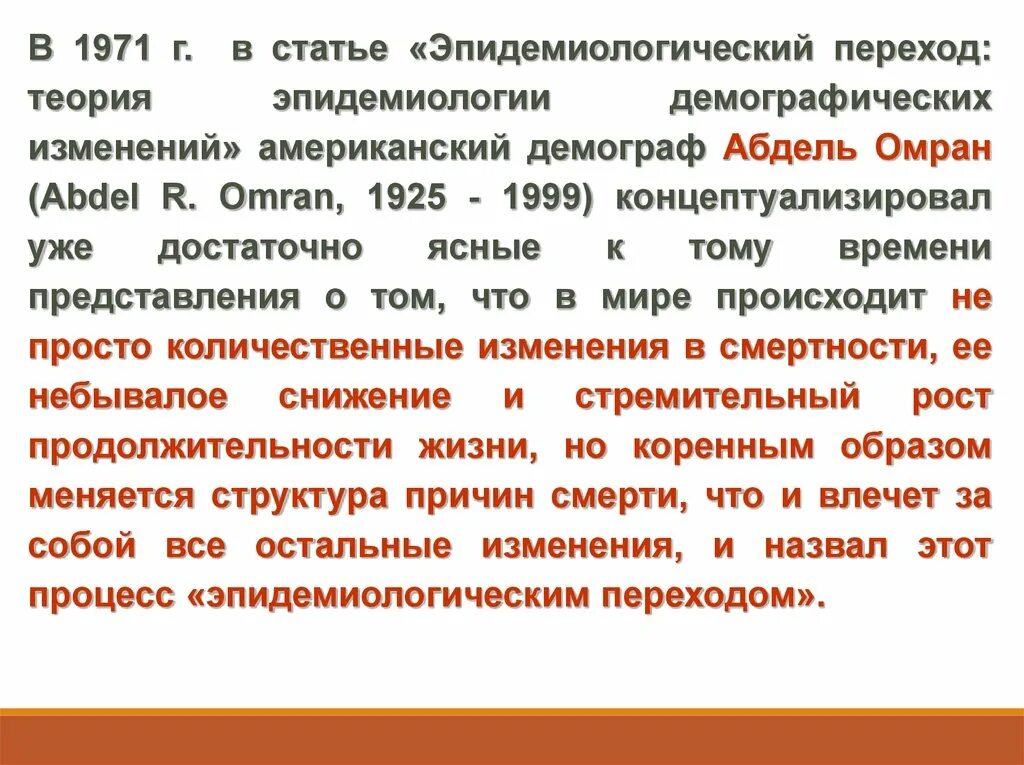 В 1971 г. в статье «Эпидемиологический переход: теория эпидемиологии демографических изменений» американский демограф Абдель Омран (Abdel R. Omran, 1925 - 1999) концептуализировал уже достаточно ясные к тому времени представления о том, что в мире происходит не просто количественные изменения в смертности, ее небывалое снижение и стремительный рост продолжительности жизни, но коренным образом меняется структура причин смерти, что и влечет за собой все остальные изменения, и назвал этот процесс «эпидемиологическим переходом».